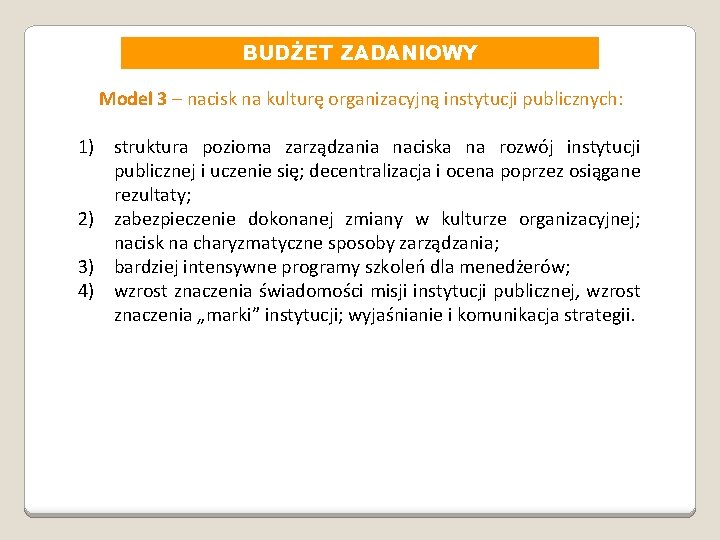 BUDŻET ZADANIOWY

Model 3 – nacisk na kulturę organizacyjną instytucji publicznych:

1) struktura pozioma zarządzania naciska na rozwój instytucji publicznej i uczenie się; decentralizacja i ocena poprzez osiągane rezultaty;
2) zabezpieczenie dokonanej zmiany w kulturze organizacyjnej; nacisk na charyzmatyczne sposoby zarządzania;
3) bardziej intensywne programy szkoleń dla menedżerów;
4) wzrost znaczenia świadomości misji instytucji publicznej, wzrost znaczenia „marki” instytucji; wyjaśnianie i komunikacja strategii.